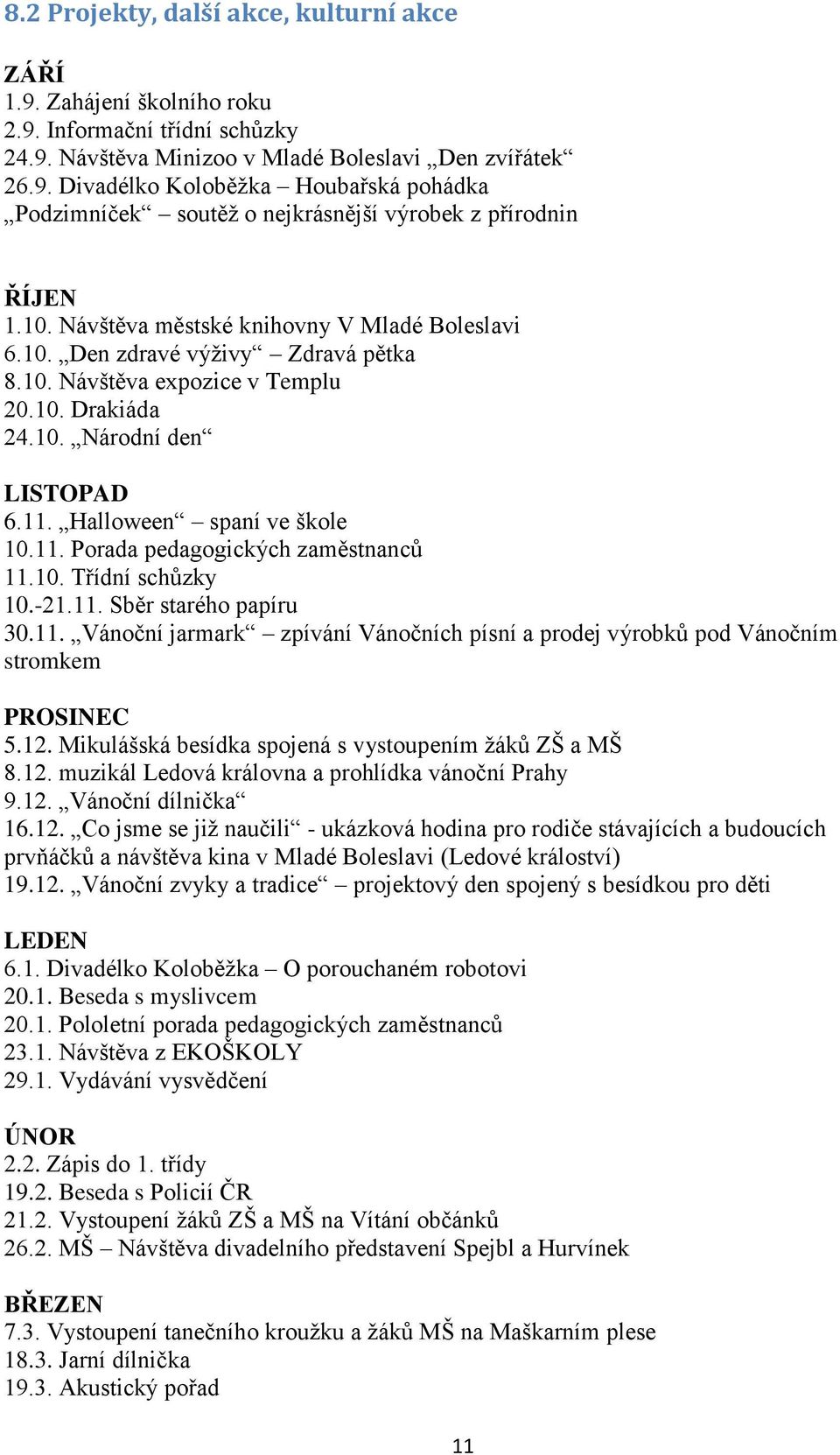 8.2 Projekty, další akce, kulturní akce

ZÁŘÍ
1.9. Zahájení školního roku
2.9. Informační třídní schůzky
24.9. Návštěva Minizoo v Mladé Boleslavi „Den zvířátek“
26.9. Divadélko Koloběžka – Houbařská pohádka
„Podzimníček“ – soutěž o nejkrásnější výrobek z přírodnin

ŘÍJEN
1.10. Návštěva městské knihovny V Mladé Boleslavi
6.10. „Den zdravé výživy“ – Zdravá pětka
8.10. Návštěva expozice v Templu
20.10. Drakiáda
24.10. „Národní den“

LISTOPAD
6.11. „Halloween“ – spaní ve škole
10.11. Porada pedagogických zaměstnanců
11.10. Třídní schůzky
10.-21.11. Sběr starého papíru
30.11. „Vánoční jarmark“ – zpívání Vánočních písní a prodej výrobků pod Vánočním stromkem

PROSINEC
5.12. Mikulášská besídka spojená s vystoupením žáků ZŠ a MŠ
8.12. muzikál Ledová královna a prohlídka vánoční Prahy
9.12. „Vánoční dílnička“
16.12. „Co jsme se již naučili“ - ukázková hodina pro rodiče stávajících a budoucích prvňáčků a návštěva kina v Mladé Boleslavi (Ledové království)
19.12. „Vánoční zvyky a tradice“ – projektový den spojený s besídkou pro děti

LEDEN
6.1. Divadélko Koloběžka – O porouchaném robotovi
20.1. Beseda s myslivcem
20.1. Pololetní porada pedagogických zaměstnanců
23.1. Návštěva z EKOŠKOLY
29.1. Vydávání vysvědčení

ÚNOR
2.2. Zápis do 1. třídy
19.2. Beseda s Policií ČR
21.2. Vystoupení žáků ZŠ a MŠ na Vítání občánků
26.2. MŠ – Návštěva divadelního představení Spejbl a Hurvínek

BŘEZEN
7.3. Vystoupení tanečního kroužku a žáků MŠ na Maškarním plese
18.3. Jarní dílnička
19.3. Akustický pořad

11